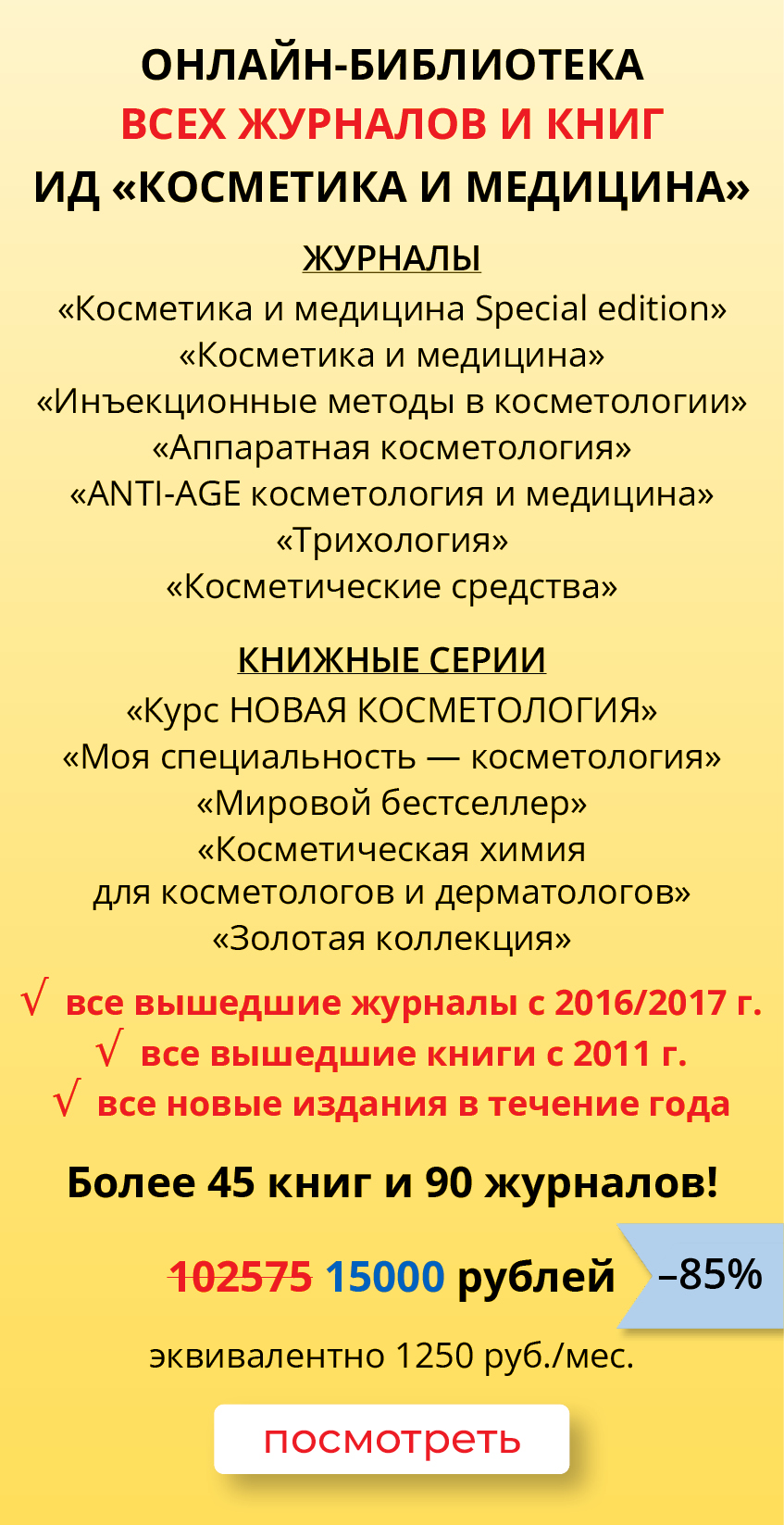 ОНЛАЙН-БИБЛИОТЕКА
ВСЕХ ЖУРНАЛОВ И КНИГ
ИД «КОСМЕТИКА И МЕДИЦИНА»

ЖУРНАЛЫ

«Косметика и медицина Special edition»
«Косметика и медицина»
«Инъекционные методы в косметологии»
«Аппаратная косметология»
«ANTI-AGE косметология и медицина»
«Трихология»
«Косметические средства»

КНИЖНЫЕ СЕРИИ

«Курс НОВАЯ КОСМЕТОЛОГИЯ»
«Моя специальность — косметология»
«Мировой бестселлер»
«Косметическая химия для косметологов и дерматологов»
«Золотая коллекция»

√ все вышедшие журналы с 2016/2017 г.
√ все вышедшие книги с 2011 г.
√ все новые издания в течение года

Более 45 книг и 90 журналов!

102575 15000 рублей –85%

эквивалентно 1250 руб./мес.

посмотреть